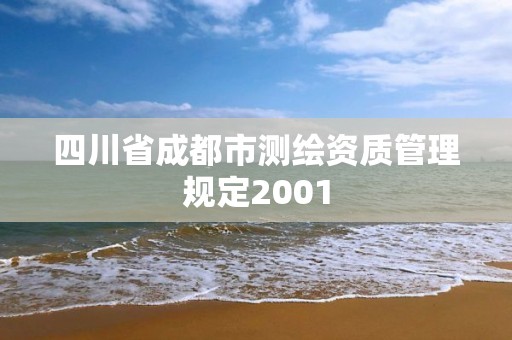 四川省成都市测绘资质管理规定2001